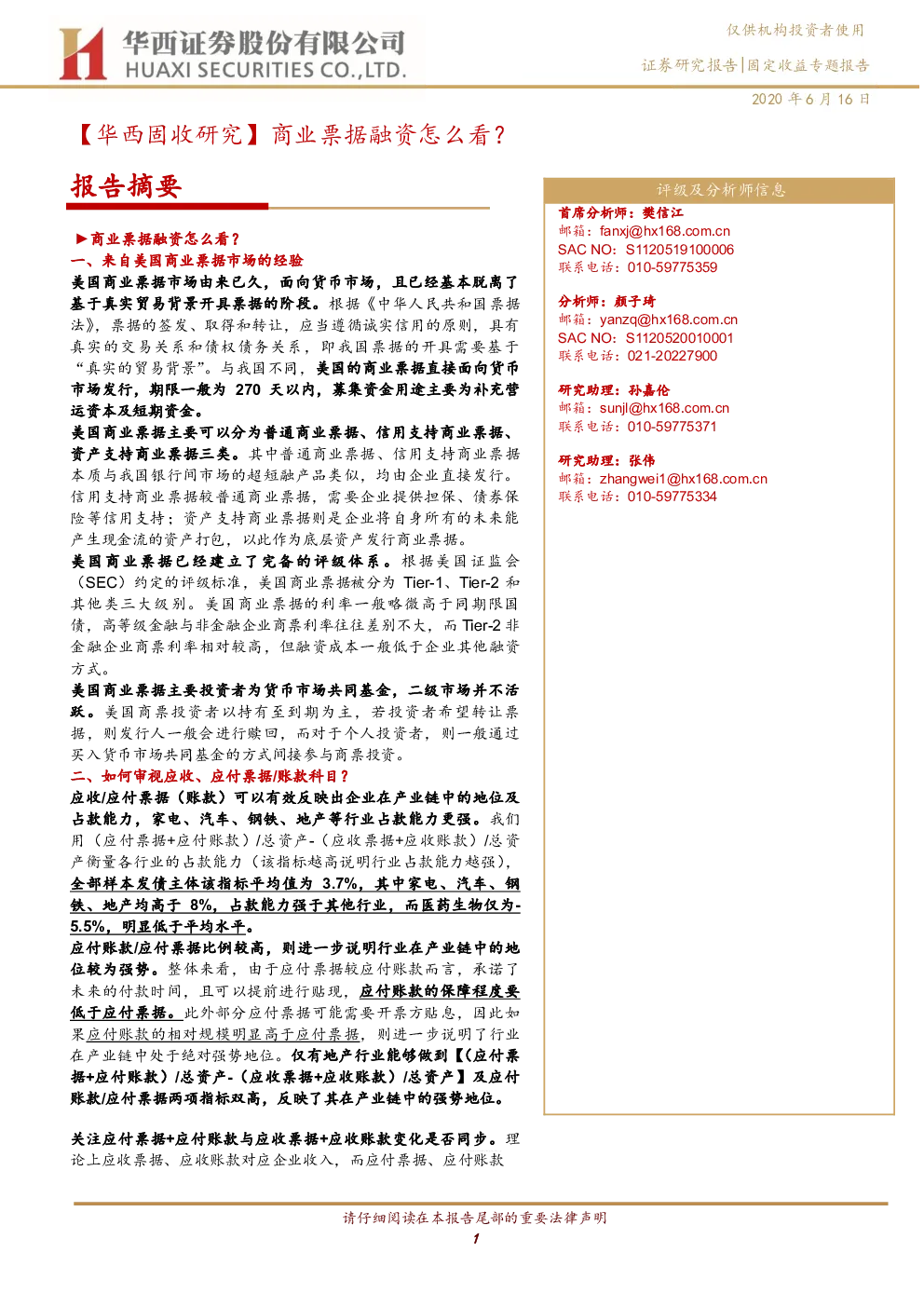 华西证券股份有限公司
HUAXI SECURITIES CO.,LTD.

仅供机构投资者使用

证券研究报告|固定收益专题报告

2020年6月16日

【华西固收研究】商业票据融资怎么看？

报告摘要

►商业票据融资怎么看？

一、来自美国商业票据市场的经验

美国商业票据市场由来已久，面向货币市场，且已经基本脱离了基于真实贸易背景开具票据的阶段。根据《中华人民共和国票据法》，票据的签发、取得和转让，应当遵循诚实信用的原则，具有真实的交易关系和债权债务关系，即我国票据的开具需要基于“真实的贸易背景”。与我国不同，美国的商业票据直接面向货币市场发行，期限一般为270天以内，募集资金用途主要为补充营运资本及短期资金。

美国商业票据主要可以分为普通商业票据、信用支持商业票据、资产支持商业票据三类。其中普通商业票据、信用支持商业票据本质与我国银行间市场的超短融产品类似，均由企业直接发行。信用支持商业票据较普通商业票据，需要企业提供担保、债券保险等信用支持；资产支持商业票据则是企业将自身所有的未来能产生现金流的资产打包，以此作为底层资产发行商业票据。

美国商业票据已经建立了完备的评级体系。根据美国证监会（SEC）约定的评级标准，美国商业票据被分为Tier-1、Tier-2和其他类三大级别。美国商业票据的利率一般略微高于同期限国债，高等级金融与非金融企业商票利率往往差别不大，而Tier-2非金融企业商票利率相对较高，但融资成本一般低于企业其他融资方式。

美国商业票据主要投资者为货币市场共同基金，二级市场并不活跃。美国商票投资者以持有至到期为主，若投资者希望转让票据，则发行人一般会进行赎回，而对于个人投资者，则一般通过买入货币市场共同基金的方式间接参与商票投资。

二、如何审视应收、应付票据/账款科目？

应收/应付票据（账款）可以有效反映出企业在产业链中的地位及占款能力，家电、汽车、钢铁、地产等行业占款能力更强。我们用（应付票据+应付账款）/总资产-（应收票据+应收账款）/总资产衡量各行业的占款能力（该指标越高说明行业占款能力越强），全部样本发债主体该指标平均值为3.7%，其中家电、汽车、钢铁、地产均高于8%，占款能力强于其他行业，而医药生物仅为-5.5%，明显低于平均水平。

应付账款/应付票据比例较高，则进一步说明行业在产业链中的地位较为强势。整体来看，由于应付票据较应付账款而言，承诺了未来的付款时间，且可以提前进行贴现，应付账款的保障程度要低于应付票据。此外部分应付票据可能需要开票方贴息，因此如果应付账款的相对规模明显高于应付票据，则进一步说明了行业在产业链中处于绝对强势地位。仅有地产行业能够做到【（应付票据+应付账款）/总资产-（应收票据+应收账款）/总资产】及应付账款/应付票据两项指标双高，反映了其在产业链中的强势地位。

关注应付票据+应付账款与应收票据+应收账款变化是否同步。理论上应收票据、应收账款对应企业收入，而应付票据、应付账款

评级及分析师信息

首席分析师：樊信江
邮箱：fanxj@hx168.com.cn
SAC NO：S1120519100006
联系电话：010-59775359

分析师：颜子琦
邮箱：yanzq@hx168.com.cn
SAC NO：S1120520010001
联系电话：021-20227900

研究助理：孙嘉伦
邮箱：sunjl@hx168.com.cn
联系电话：010-59775371

研究助理：张伟
邮箱：zhangwei1@hx168.com.cn
联系电话：010-59775334

请仔细阅读在本报告尾部的重要法律声明

1